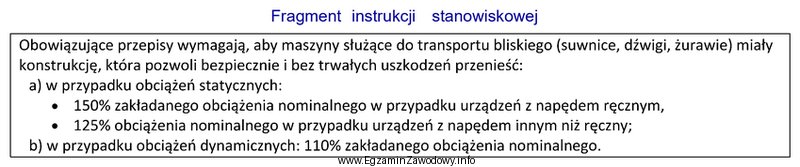 Fragment instrukcji stanowiskowej

Obowiązujące przepisy wymagają, aby maszyny służące do transportu bliskiego (suwnice, dźwigi, żurawie) miały konstrukcję, która pozwoli bezpiecznie i bez trwałych uszkodzeń przenieść:
a) w przypadku obciążeń statycznych:
• 150% zakładanego obciążenia nominalnego w przypadku urządzeń z napędem ręcznym,
• 125% obciążenia nominalnego w przypadku urządzeń z napędem innym niż ręczny;
b) w przypadku obciążeń dynamicznych: 110% zakładanego obciążenia nominalnego.

www.EgzaminZawodowy.info